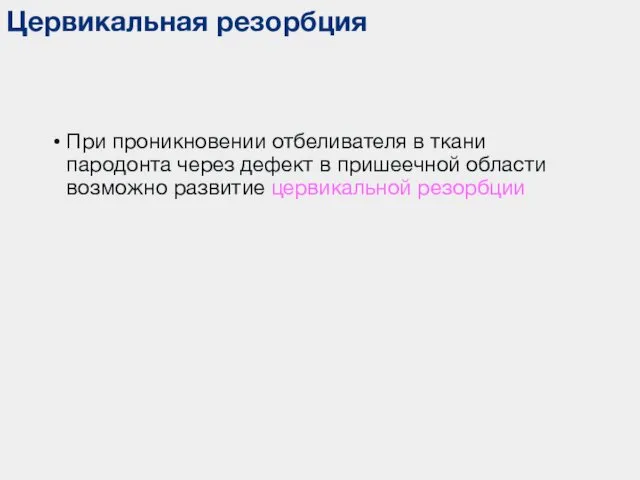 Цервикальная резорбция

• При проникновении отбеливателя в ткани пародонта через дефект в пришеечной области возможно развитие цервикальной резорбции